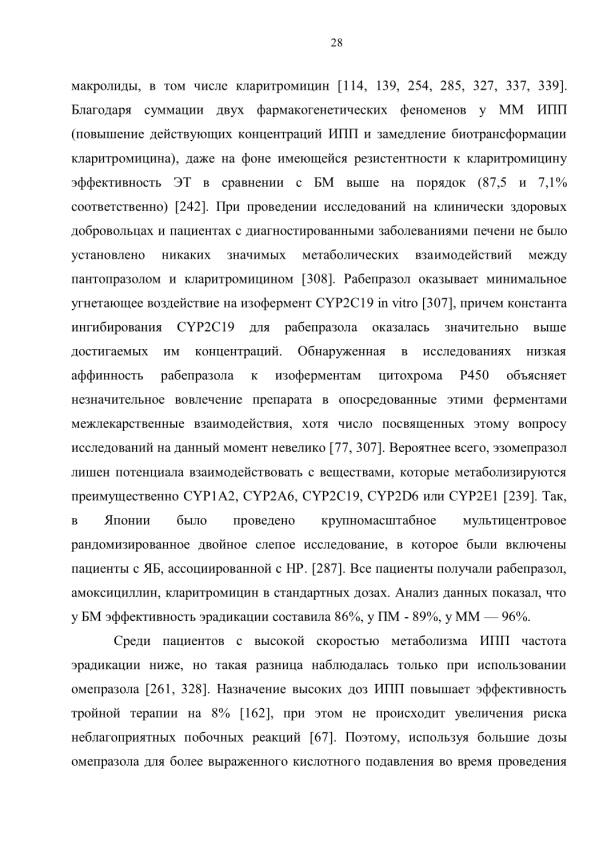 28

макролиды, в том числе кларитромицин [114, 139, 254, 285, 327, 337, 339]. Благодаря суммации двух фармакогенетических феноменов у ММ ИПП (повышение действующих концентраций ИПП и замедление биотрансформации кларитромицина), даже на фоне имеющейся резистентности к кларитромицину эффективность ЭТ в сравнении с БМ выше на порядок (87,5 и 7,1% соответственно) [242]. При проведении исследований на клинически здоровых добровольцах и пациентах с диагностированными заболеваниями печени не было установлено никаких значимых метаболических взаимодействий между пантопразолом и кларитромицином [308]. Рабепразол оказывает минимальное угнетающее воздействие на изофермент CYP2C19 in vitro [307], причем константа ингибирования CYP2C19 для рабепразола оказалась значительно выше достигаемых им концентраций. Обнаруженная в исследованиях низкая аффинность рабепразола к изоферментам цитохрома P450 объясняет незначительное вовлечение препарата в опосредованные этими ферментами межлекарственные взаимодействия, хотя число посвященных этому вопросу исследований на данный момент невелико [77, 307]. Вероятнее всего, эзомепразол лишен потенциала взаимодействовать с веществами, которые метаболизируются преимущественно CYP1A2, CYP2A6, CYP2C19, CYP2D6 или CYP2E1 [239]. Так, в Японии было проведено крупномасштабное мультицентровое рандомизированное двойное слепое исследование, в которое были включены пациенты с ЯБ, ассоциированной с HP. [287]. Все пациенты получали рабепразол, амоксициллин, кларитромицин в стандартных дозах. Анализ данных показал, что у БМ эффективность эрадикации составила 86%, у ПМ - 89%, у ММ — 96%.

Среди пациентов с высокой скоростью метаболизма ИПП частота эрадикации ниже, но такая разница наблюдалась только при использовании омепразола [261, 328]. Назначение высоких доз ИПП повышает эффективность тройной терапии на 8% [162], при этом не происходит увеличения риска неблагоприятных побочных реакций [67]. Поэтому, используя большие дозы омепразола для более выраженного кислотного подавления во время проведения